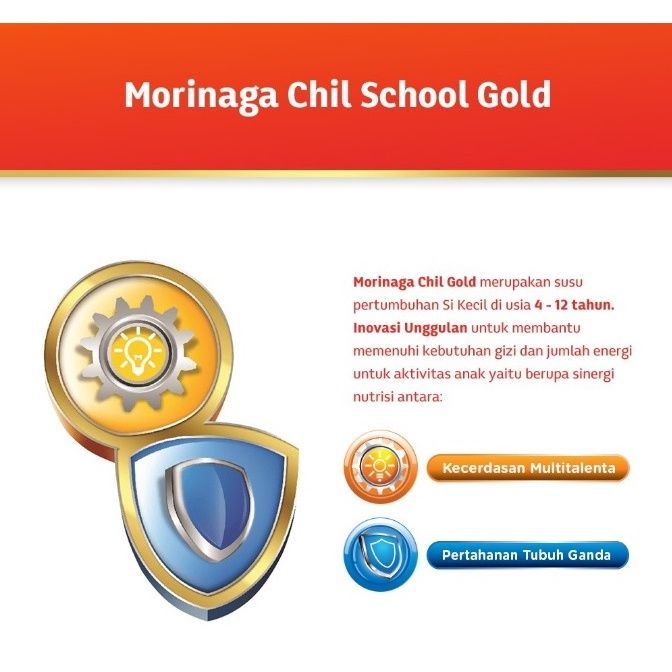 Morinaga Chil School Gold

Morinaga Chil Gold merupakan susu pertumbuhan Si Kecil di usia 4 - 12 tahun. Inovasi Unggulan untuk membantu memenuhi kebutuhan gizi dan jumlah energi untuk aktivitas anak yaitu berupa sinergi nutrisi antara:

Kecerdasan Multitalenta

Pertahanan Tubuh Ganda